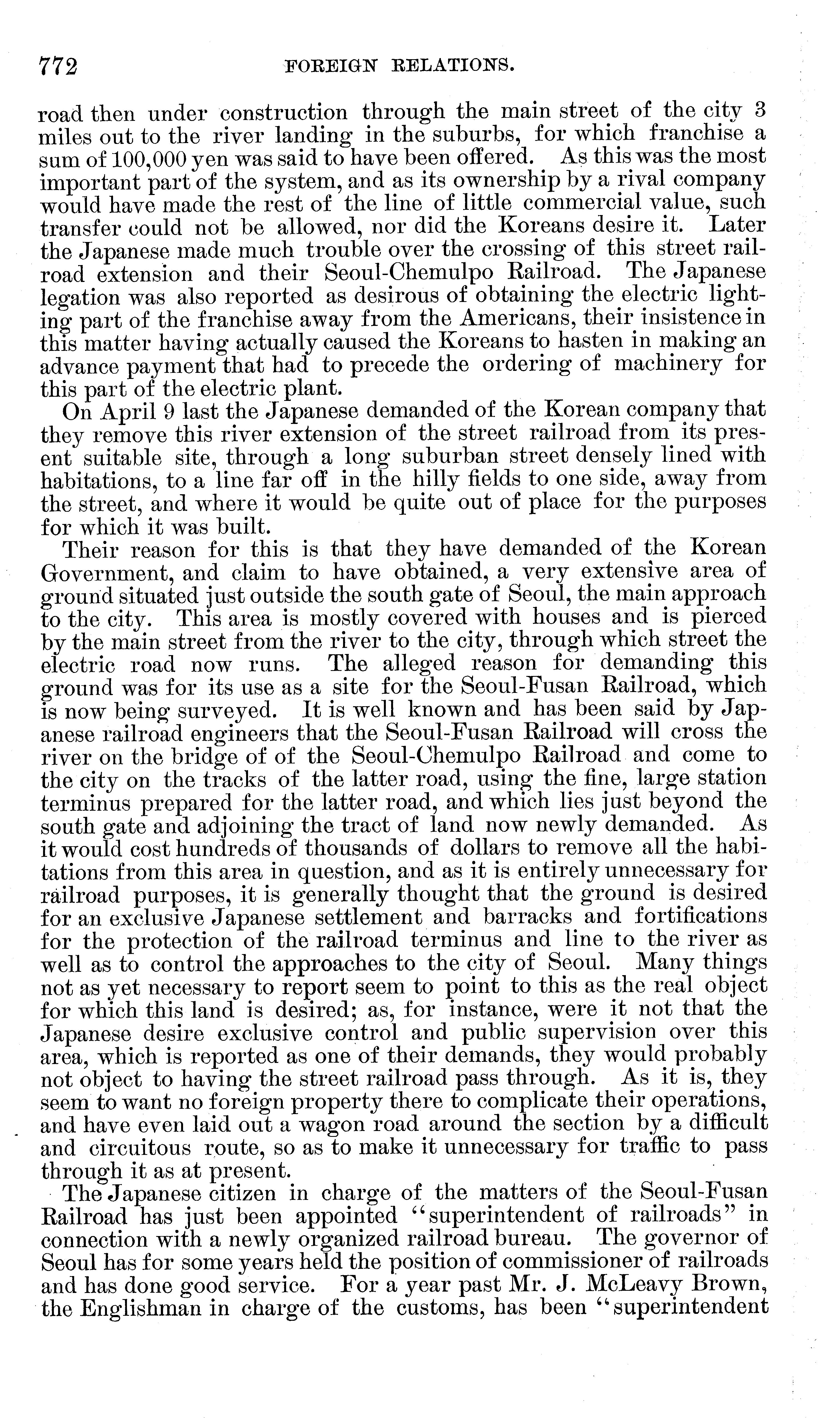 772 FOREIGN RELATIONS.

road then under construction through the main street of the city 3 miles out to the river landing in the suburbs, for which franchise a sum of 100,000 yen was said to have been offered. As this was the most important part of the system, and as its ownership by a rival company would have made the rest of the line of little commercial value, such transfer could not be allowed, nor did the Koreans desire it. Later the Japanese made much trouble over the crossing of this street railroad extension and their Seoul-Chemulpo Railroad. The Japanese legation was also reported as desirous of obtaining the electric lighting part of the franchise away from the Americans, their insistence in this matter having actually caused the Koreans to hasten in making an advance payment that had to precede the ordering of machinery for this part of the electric plant.

On April 9 last the Japanese demanded of the Korean company that they remove this river extension of the street railroad from its present suitable site, through a long suburban street densely lined with habitations, to a line far off in the hilly fields to one side, away from the street, and where it would be quite out of place for the purposes for which it was built.

Their reason for this is that they have demanded of the Korean Government, and claim to have obtained, a very extensive area of ground situated just outside the south gate of Seoul, the main approach to the city. This area is mostly covered with houses and is pierced by the main street from the river to the city, through which street the electric road now runs. The alleged reason for demanding this ground was for its use as a site for the Seoul-Fusan Railroad, which is now being surveyed. It is well known and has been said by Japanese railroad engineers that the Seoul-Fusan Railroad will cross the river on the bridge of of the Seoul-Chemulpo Railroad and come to the city on the tracks of the latter road, using the fine, large station terminus prepared for the latter road, and which lies just beyond the south gate and adjoining the tract of land now newly demanded. As it would cost hundreds of thousands of dollars to remove all the habitations from this area in question, and as it is entirely unnecessary for railroad purposes, it is generally thought that the ground is desired for an exclusive Japanese settlement and barracks and fortifications for the protection of the railroad terminus and line to the river as well as to control the approaches to the city of Seoul. Many things not as yet necessary to report seem to point to this as the real object for which this land is desired; as, for instance, were it not that the Japanese desire exclusive control and public supervision over this area, which is reported as one of their demands, they would probably not object to having the street railroad pass through. As it is, they seem to want no foreign property there to complicate their operations, and have even laid out a wagon road around the section by a difficult and circuitous route, so as to make it unnecessary for traffic to pass through it as at present.

The Japanese citizen in charge of the matters of the Seoul-Fusan Railroad has just been appointed "superintendent of railroads" in connection with a newly organized railroad bureau. The governor of Seoul has for some years held the position of commissioner of railroads and has done good service. For a year past Mr. J. McLeavy Brown, the Englishman in charge of the customs, has been "superintendent